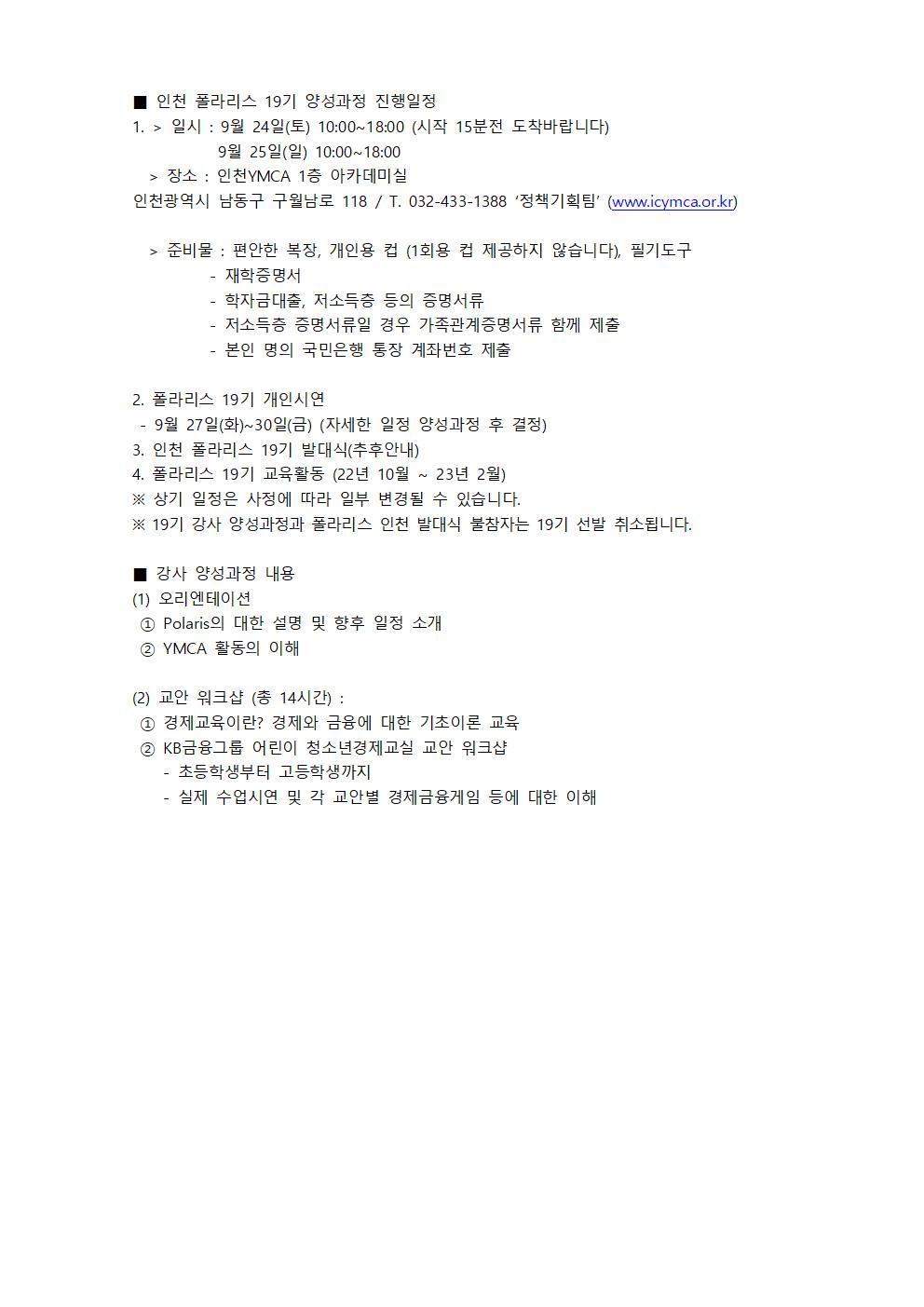 ■ 인천 폴라리스 19기 양성과정 진행일정
1. > 일시 : 9월 24일(토) 10:00~18:00 (시작 15분전 도착바랍니다)
9월 25일(일) 10:00~18:00
> 장소 : 인천YMCA 1층 아카데미실
인천광역시 남동구 구월남로 118 / T. 032-433-1388 ‘정책기획팀’ (www.icymca.or.kr)

> 준비물 : 편안한 복장, 개인용 컵 (1회용 컵 제공하지 않습니다), 필기도구
- 재학증명서
- 학자금대출, 저소득층 등의 증명서류
- 저소득층 증명서류일 경우 가족관계증명서류 함께 제출
- 본인 명의 국민은행 통장 계좌번호 제출

2. 폴라리스 19기 개인시연
- 9월 27일(화)~30일(금) (자세한 일정 양성과정 후 결정)
3. 인천 폴라리스 19기 발대식(추후안내)
4. 폴라리스 19기 교육활동 (22년 10월 ~ 23년 2월)
※ 상기 일정은 사정에 따라 일부 변경될 수 있습니다.
※ 19기 강사 양성과정과 폴라리스 인천 발대식 불참자는 19기 선발 취소됩니다.

■ 강사 양성과정 내용
(1) 오리엔테이션
① Polaris의 대한 설명 및 향후 일정 소개
② YMCA 활동의 이해

(2) 교안 워크샵 (총 14시간) :
① 경제교육이란? 경제와 금융에 대한 기초이론 교육
② KB금융그룹 어린이 청소년경제교실 교안 워크샵
- 초등학생부터 고등학생까지
- 실제 수업시연 및 각 교안별 경제금융게임 등에 대한 이해